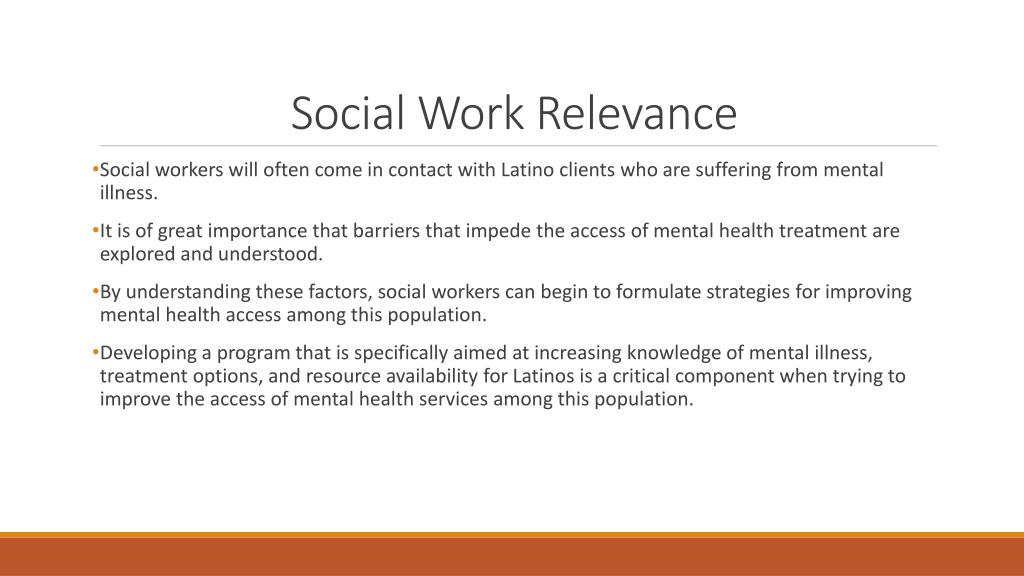 Social Work Relevance

•Social workers will often come in contact with Latino clients who are suffering from mental illness.

•It is of great importance that barriers that impede the access of mental health treatment are explored and understood.

•By understanding these factors, social workers can begin to formulate strategies for improving mental health access among this population.

•Developing a program that is specifically aimed at increasing knowledge of mental illness, treatment options, and resource availability for Latinos is a critical component when trying to improve the access of mental health services among this population.